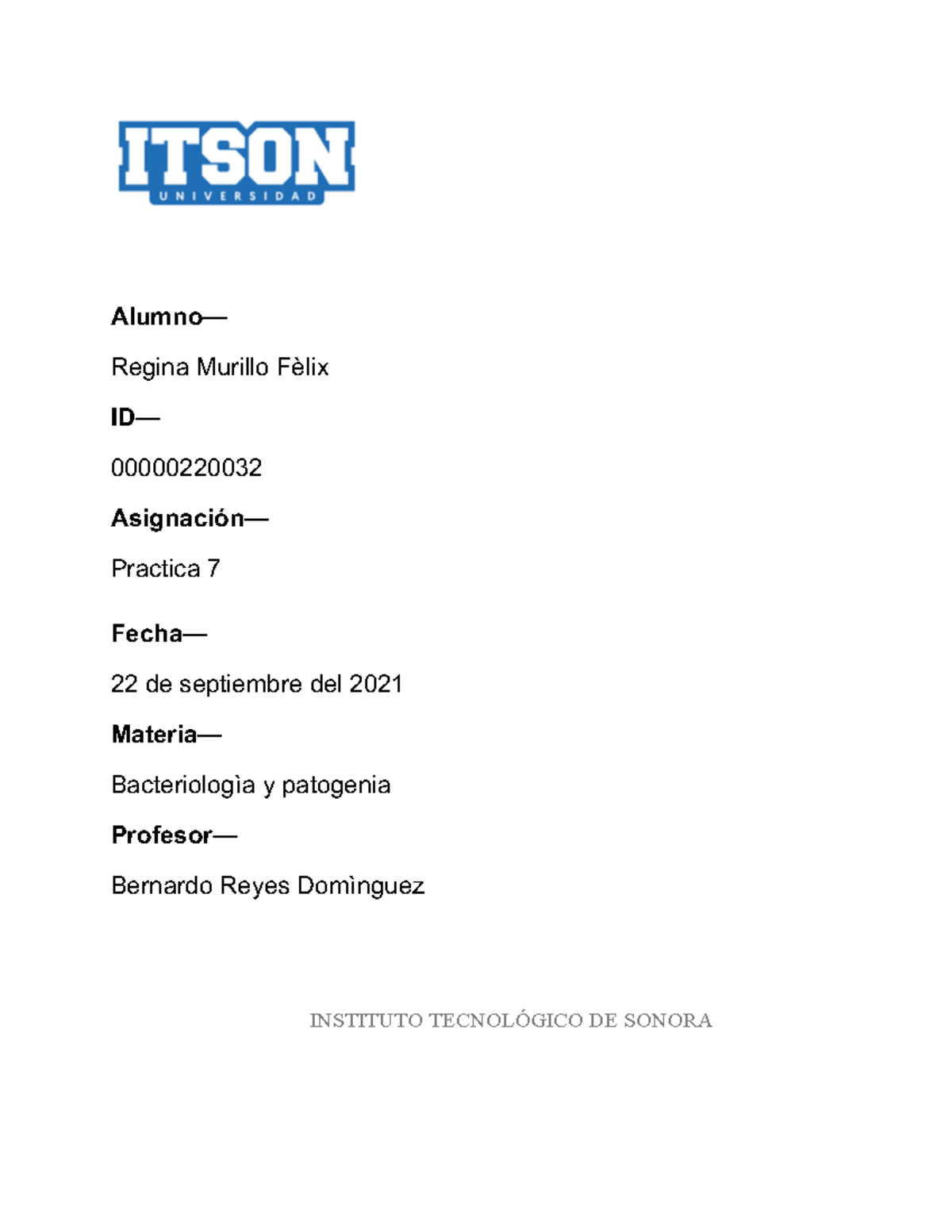 ITSON
UNIVERSIDAD

Alumno—

Regina Murillo Fèlix

ID—

00000220032

Asignación—

Practica 7

Fecha—

22 de septiembre del 2021

Materia—

Bacteriologìa y patogenia

Profesor—

Bernardo Reyes Domìnguez

INSTITUTO TECNOLÓGICO DE SONORA